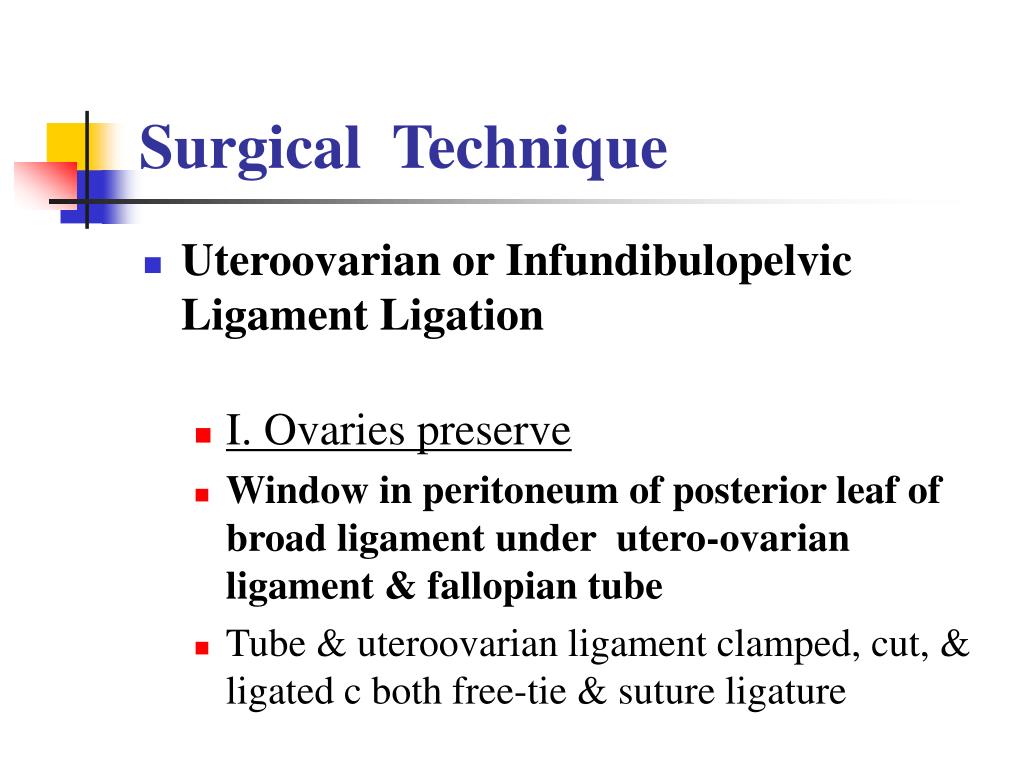 Surgical Technique

Uteroovarian or Infundibulopelvic Ligament Ligation

I. Ovaries preserve

Window in peritoneum of posterior leaf of broad ligament under utero-ovarian ligament & fallopian tube

Tube & uteroovarian ligament clamped, cut, & ligated c both free-tie & suture ligature